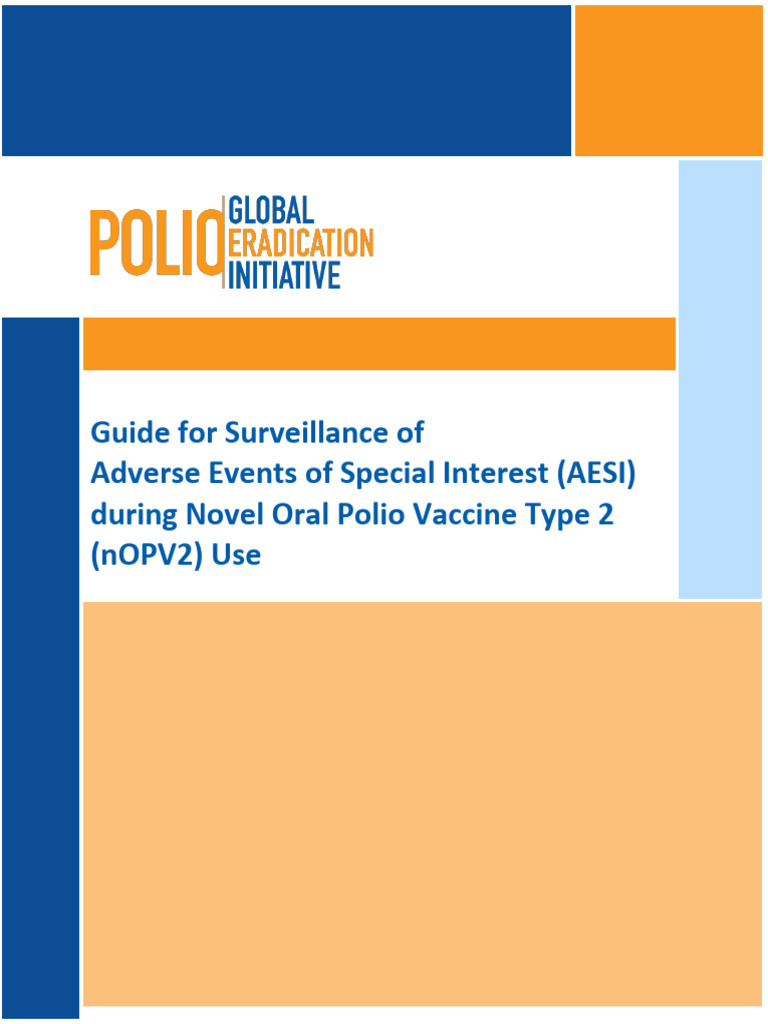 POLIO GLOBAL ERADICATION INITIATIVE

Guide for Surveillance of Adverse Events of Special Interest (AESI) during Novel Oral Polio Vaccine Type 2 (nOPV2) Use